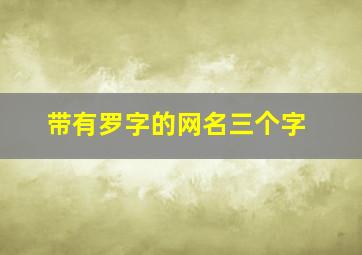 带有罗字的网名三个字